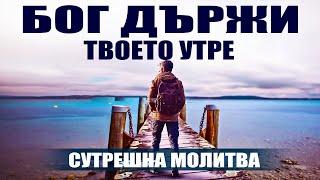 БОГ ДЪРЖИ
ТВОЕТО УТРЕ

СУТРЕШНА МОЛИТВА